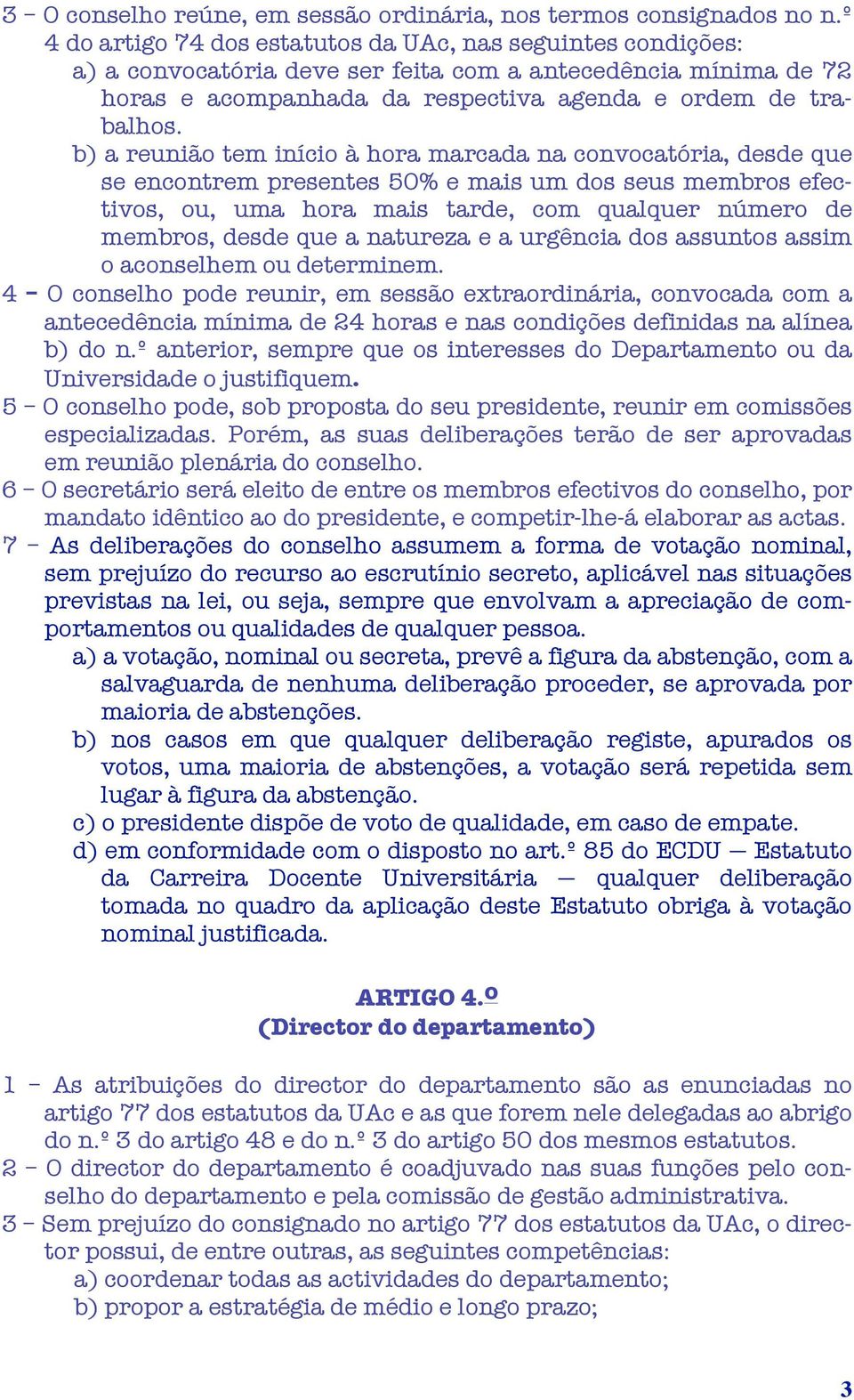 3 – O conselho reúne, em sessão ordinária, nos termos consignados no n.º 4 do artigo 74 dos estatutos da UAc, nas seguintes condições:
a) a convocatória deve ser feita com a antecedência mínima de 72 horas e acompanhada da respectiva agenda e ordem de trabalhos.
b) a reunião tem início à hora marcada na convocatória, desde que se encontrem presentes 50% e mais um dos seus membros efectivos, ou, uma hora mais tarde, com qualquer número de membros, desde que a natureza e a urgência dos assuntos assim o aconselhem ou determinem.
4 – O conselho pode reunir, em sessão extraordinária, convocada com a antecedência mínima de 24 horas e nas condições definidas na alínea b) do n.º anterior, sempre que os interesses do Departamento ou da Universidade o justifiquem.
5 – O conselho pode, sob proposta do seu presidente, reunir em comissões especializadas. Porém, as suas deliberações terão de ser aprovadas em reunião plenária do conselho.
6 – O secretário será eleito de entre os membros efectivos do conselho, por mandato idêntico ao do presidente, e competir-lhe-á elaborar as actas.
7 – As deliberações do conselho assumem a forma de votação nominal, sem prejuízo do recurso ao escrutínio secreto, aplicável nas situações previstas na lei, ou seja, sempre que envolvam a apreciação de comportamentos ou qualidades de qualquer pessoa.
a) a votação, nominal ou secreta, prevê a figura da abstenção, com a salvaguarda de nenhuma deliberação proceder, se aprovada por maioria de abstenções.
b) nos casos em que qualquer deliberação registe, apurados os votos, uma maioria de abstenções, a votação será repetida sem lugar à figura da abstenção.
c) o presidente dispõe de voto de qualidade, em caso de empate.
d) em conformidade com o disposto no art.º 85 do ECDU — Estatuto da Carreira Docente Universitária — qualquer deliberação tomada no quadro da aplicação deste Estatuto obriga à votação nominal justificada.

ARTIGO 4.º
(Director do departamento)

1 – As atribuições do director do departamento são as enunciadas no artigo 77 dos estatutos da UAc e as que forem nele delegadas ao abrigo do n.º 3 do artigo 48 e do n.º 3 do artigo 50 dos mesmos estatutos.
2 – O director do departamento é coadjuvado nas suas funções pelo conselho do departamento e pela comissão de gestão administrativa.
3 – Sem prejuízo do consignado no artigo 77 dos estatutos da UAc, o director possui, de entre outras, as seguintes competências:
a) coordenar todas as actividades do departamento;
b) propor a estratégia de médio e longo prazo;

3